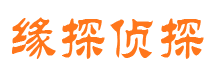 缘探侦探